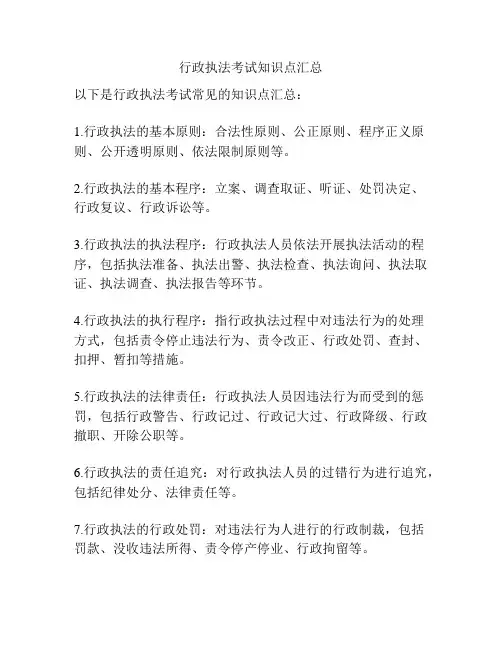 行政执法考试知识点汇总

以下是行政执法考试常见的知识点汇总：

1.行政执法的基本原则：合法性原则、公正原则、程序正义原则、公开透明原则、依法限制原则等。

2.行政执法的基本程序：立案、调查取证、听证、处罚决定、行政复议、行政诉讼等。

3.行政执法的执法程序：行政执法人员依法开展执法活动的程序，包括执法准备、执法出警、执法检查、执法询问、执法取证、执法调查、执法报告等环节。

4.行政执法的执行程序：指行政执法过程中对违法行为的处理方式，包括责令停止违法行为、责令改正、行政处罚、查封、扣押、暂扣等措施。

5.行政执法的法律责任：行政执法人员因违法行为而受到的惩罚，包括行政警告、行政记过、行政记大过、行政降级、行政撤职、开除公职等。

6.行政执法的责任追究：对行政执法人员的过错行为进行追究，包括纪律处分、法律责任等。

7.行政执法的行政处罚：对违法行为人进行的行政制裁，包括罚款、没收违法所得、责令停产停业、行政拘留等。